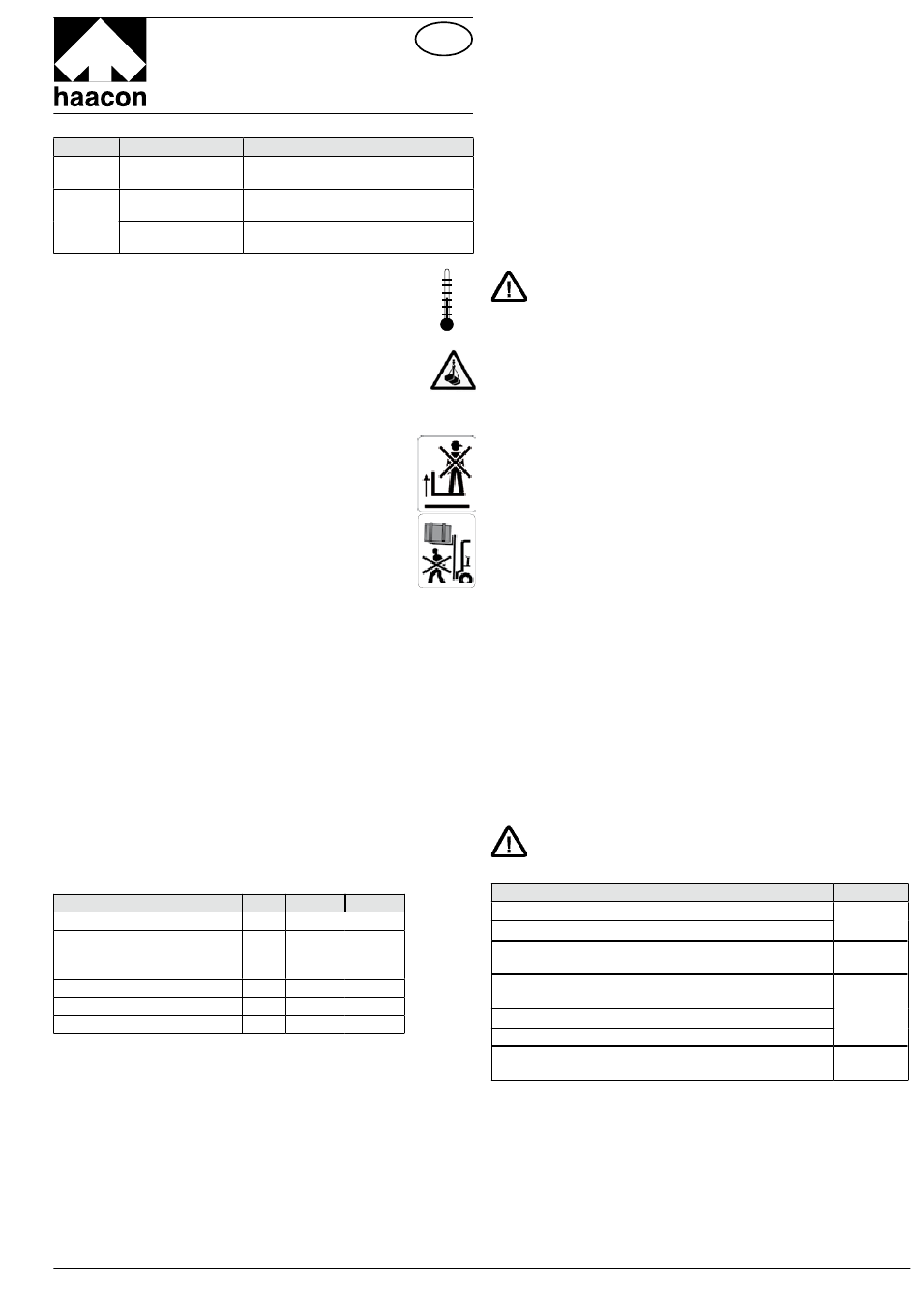 haacon